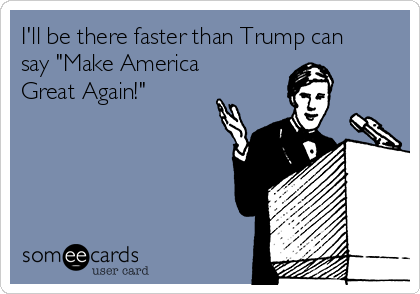 I'll be there faster than Trump can say "Make America Great Again!"

someecards
user card